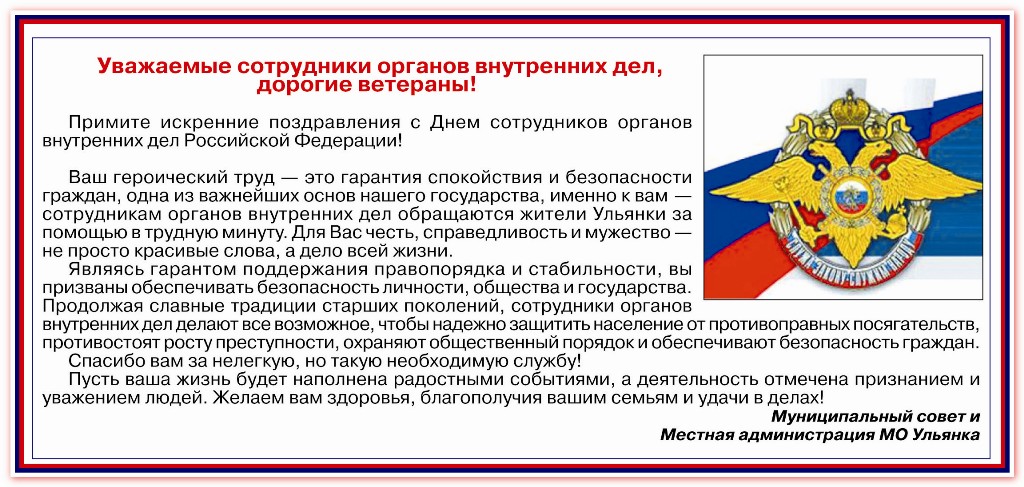 Уважаемые сотрудники органов внутренних дел, дорогие ветераны!

Примите искренние поздравления с Днем сотрудников органов внутренних дел Российской Федерации!

Ваш героический труд — это гарантия спокойствия и безопасности граждан, одна из важнейших основ нашего государства, именно к вам — сотрудникам органов внутренних дел обращаются жители Ульянки за помощью в трудную минуту. Для Вас честь, справедливость и мужество — не просто красивые слова, а дело всей жизни.

Являясь гарантом поддержания правопорядка и стабильности, вы призваны обеспечивать безопасность личности, общества и государства. Продолжая славные традиции старших поколений, сотрудники органов внутренних дел делают все возможное, чтобы надежно защитить население от противоправных посягательств, противостоят росту преступности, охраняют общественный порядок и обеспечивают безопасность граждан.

Спасибо вам за нелегкую, но такую необходимую службу!

Пусть ваша жизнь будет наполнена радостными событиями, а деятельность отмечена признанием и уважением людей. Желаем вам здоровья, благополучия вашим семьям и удачи в делах!

Муниципальный совет и
Местная администрация МО Ульянка